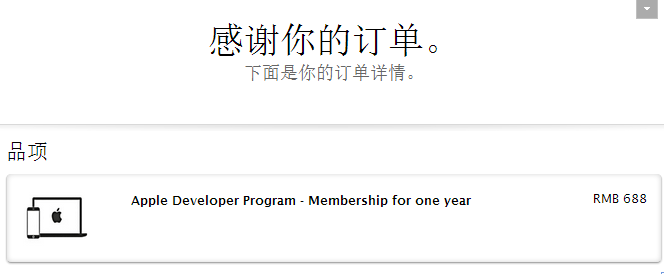 感谢你的订单。
下面是你的订单详情。

品项

Apple Developer Program - Membership for one year

RMB 688